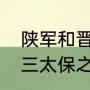 陕军和晋
三太保之